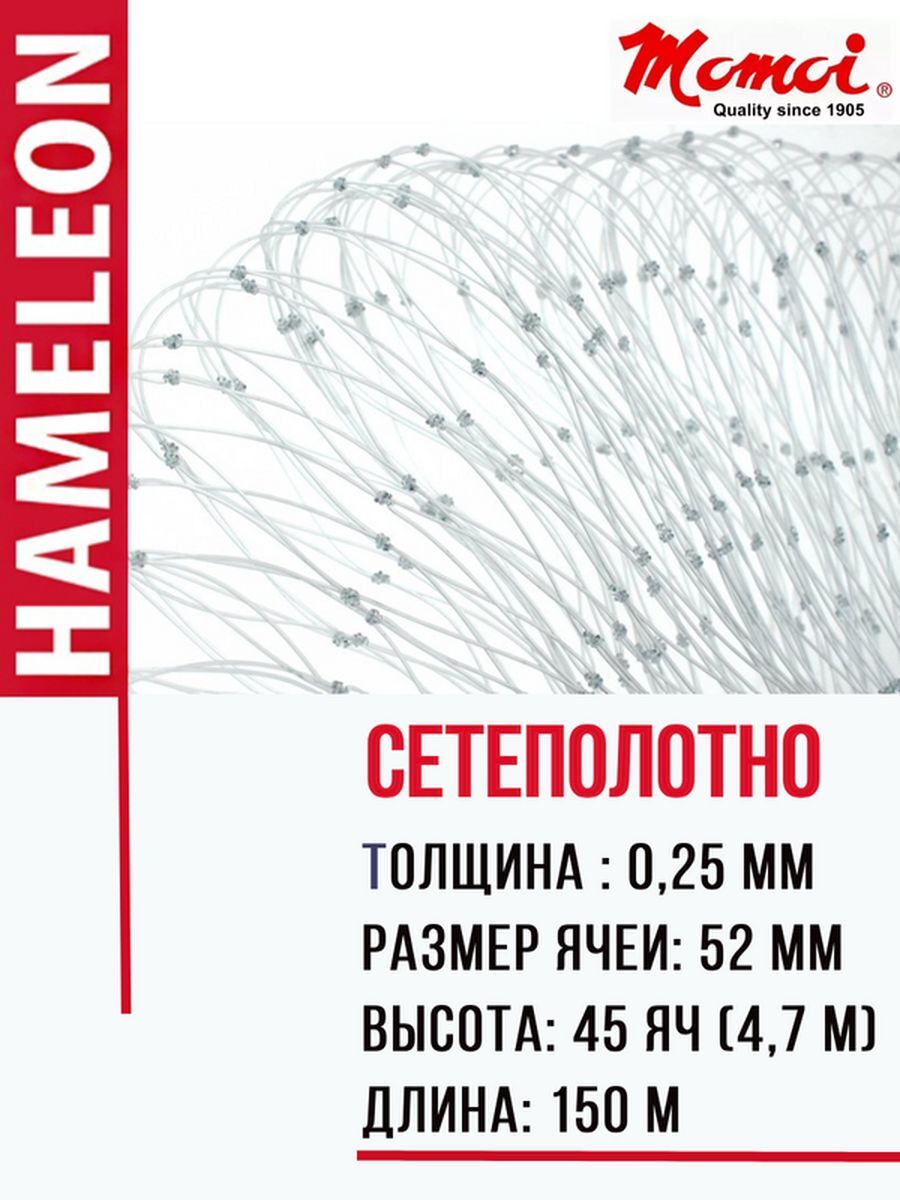 HAMELEON

Momoi®
Quality since 1905

СЕТЕПОЛОТНО

ТОЛЩИНА : 0,25 ММ

РАЗМЕР ЯЧЕИ: 52 ММ

ВЫСОТА: 45 ЯЧ (4,7 М)

ДЛИНА: 150 М